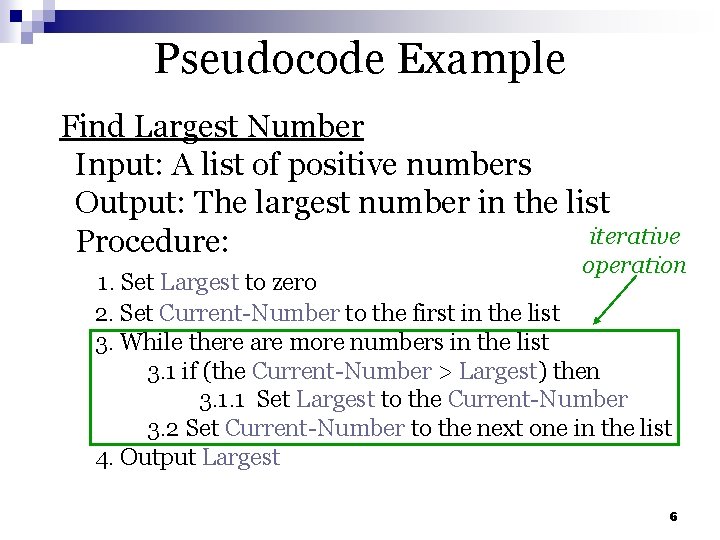 Pseudocode Example

Find Largest Number
Input: A list of positive numbers
Output: The largest number in the list
Procedure:

iterative operation

1. Set Largest to zero
2. Set Current-Number to the first in the list
3. While there are more numbers in the list
3.1 if (the Current-Number > Largest) then
3.1.1 Set Largest to the Current-Number
3.2 Set Current-Number to the next one in the list
4. Output Largest

6